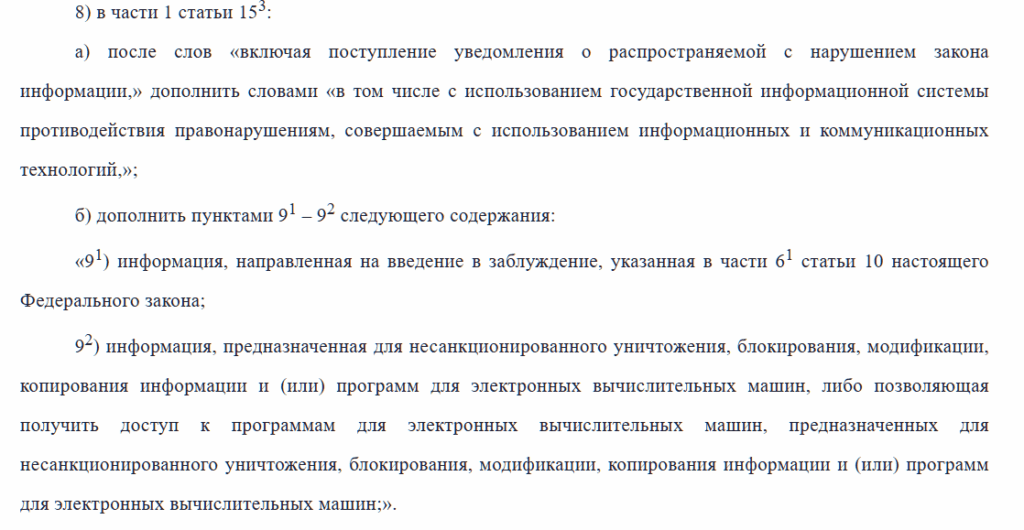 8) в части 1 статьи $15^3$:

а) после слов «включая поступление уведомления о распространяемой с нарушением закона информации,» дополнить словами «в том числе с использованием государственной информационной системы противодействия правонарушениям, совершаемым с использованием информационных и коммуникационных технологий,»;

б) дополнить пунктами $9^1$ – $9^2$ следующего содержания:

«$9^1$) информация, направленная на введение в заблуждение, указанная в части $6^1$ статьи 10 настоящего Федерального закона;

$9^2$) информация, предназначенная для несанкционированного уничтожения, блокирования, модификации, копирования информации и (или) программ для электронных вычислительных машин, либо позволяющая получить доступ к программам для электронных вычислительных машин, предназначенных для несанкционированного уничтожения, блокирования, модификации, копирования информации и (или) программ для электронных вычислительных машин;».